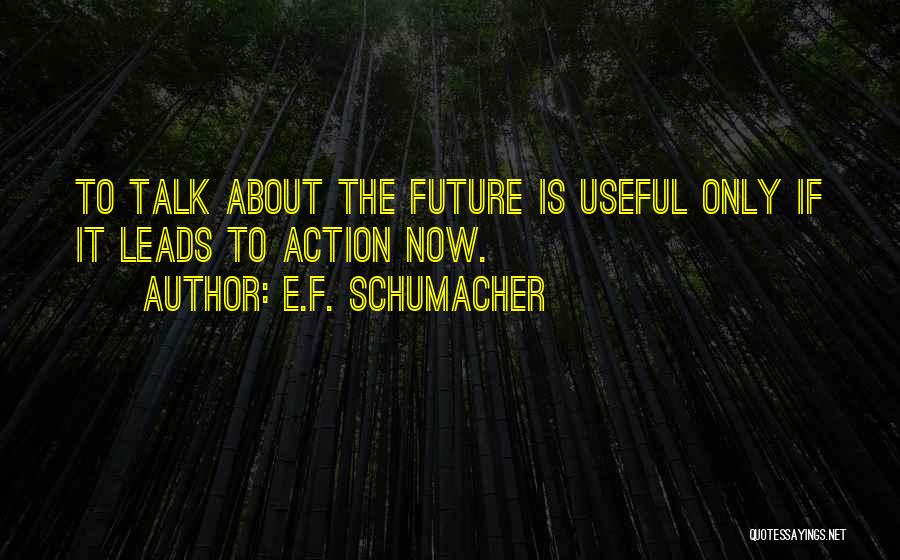 TO TALK ABOUT THE FUTURE IS USEFUL ONLY IF IT LEADS TO ACTION NOW.
AUTHOR: E.F. SCHUMACHER

QUOTESSAYINGS.NET